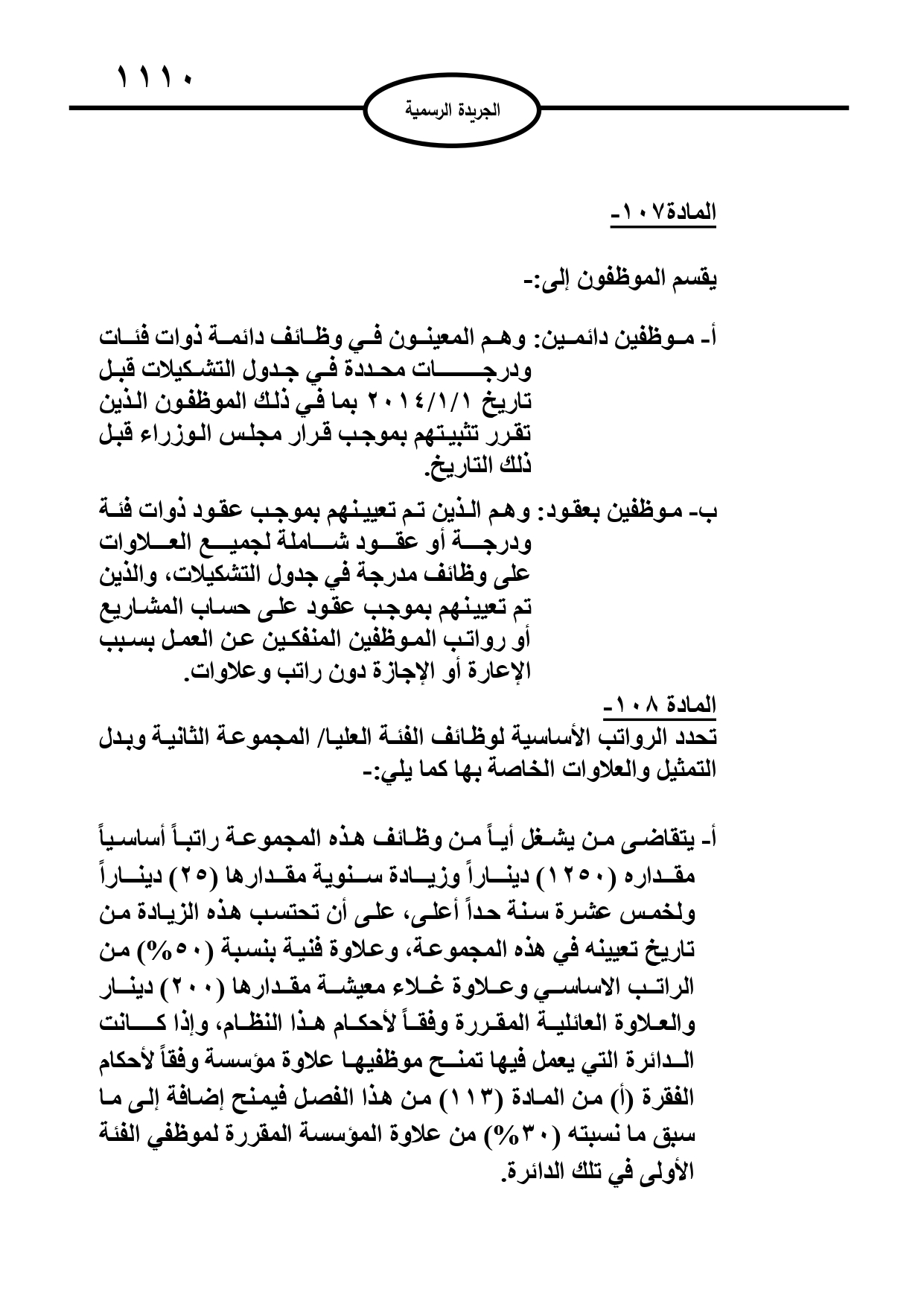 ١١١٠

الجريدة الرسمية

المادة١٠٧-

يقسم الموظفون إلى:-

أ- موظفين دائمين: وهم المعينون في وظائف دائمة ذوات فئات ودرجات محددة في جدول التشكيلات قبل تاريخ ٢٠١٤/١/١ بما في ذلك الموظفون الذين تقرر تثبيتهم بموجب قرار مجلس الوزراء قبل ذلك التاريخ.

ب- موظفين بعقود: وهم الذين تم تعيينهم بموجب عقود ذوات فئة ودرجة أو عقود شاملة لجميع العلاوات على وظائف مدرجة في جدول التشكيلات، والذين تم تعيينهم بموجب عقود على حساب المشاريع أو رواتب الموظفين المنفكين عن العمل بسبب الإعارة أو الإجازة دون راتب وعلاوات.

المادة ١٠٨-
تحدد الرواتب الأساسية لوظائف الفئة العليا/ المجموعة الثانية وبدل التمثيل والعلاوات الخاصة بها كما يلي:-

أ- يتقاضى من يشغل أياً من وظائف هذه المجموعة راتباً أساسياً مقداره (١٢٥٠) ديناراً وزيادة سنوية مقدارها (٢٥) ديناراً ولخمس عشرة سنة حداً أعلى، على أن تحتسب هذه الزيادة من تاريخ تعيينه في هذه المجموعة، وعلاوة فنية بنسبة (٥٠%) من الراتب الاساسي وعلاوة غلاء معيشة مقدارها (٢٠٠) دينار والعلاوة العائلية المقررة وفقاً لأحكام هذا النظام، وإذا كانت الدائرة التي يعمل فيها تمنح موظفيها علاوة مؤسسة وفقاً لأحكام الفقرة (أ) من المادة (١١٣) من هذا الفصل فيمنح إضافة إلى ما سبق ما نسبته (٣٠%) من علاوة المؤسسة المقررة لموظفي الفئة الأولى في تلك الدائرة.